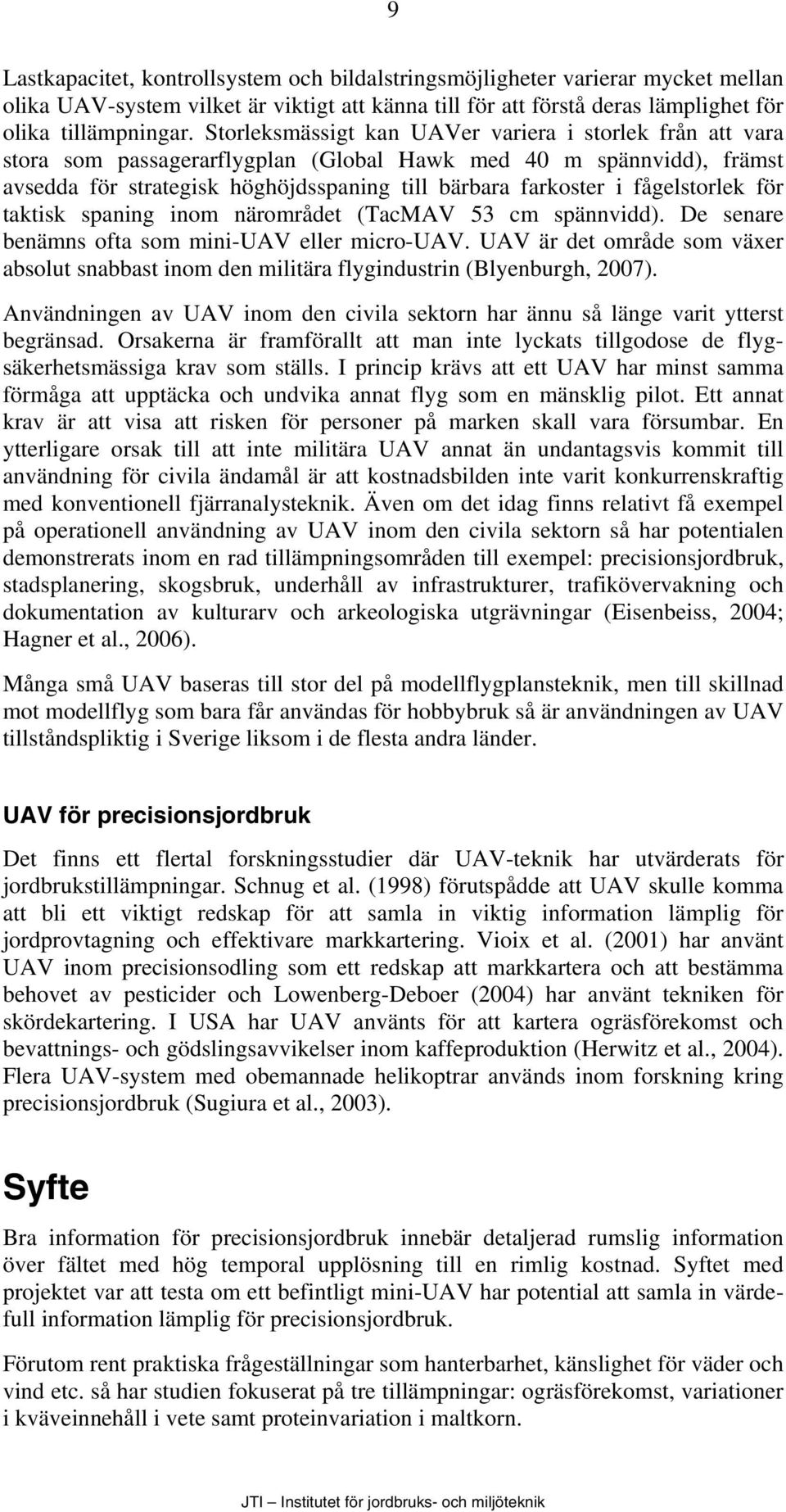 9

Lastkapacitet, kontrollsystem och bildalstringsmöjligheter varierar mycket mellan olika UAV-system vilket är viktigt att känna till för att förstå deras lämplighet för olika tillämpningar. Storleksmässigt kan UAVer variera i storlek från att vara stora som passagerarflygplan (Global Hawk med 40 m spännvidd), främst avsedda för strategisk höghöjdsspaning till bärbara farkoster i fågelstorlek för taktisk spaning inom närområdet (TacMAV 53 cm spännvidd). De senare benämns ofta som mini-UAV eller micro-UAV. UAV är det område som växer absolut snabbast inom den militära flygindustrin (Blyenburgh, 2007).

Användningen av UAV inom den civila sektorn har ännu så länge varit ytterst begränsad. Orsakerna är framförallt att man inte lyckats tillgodose de flygsäkerhetsmässiga krav som ställs. I princip krävs att ett UAV har minst samma förmåga att upptäcka och undvika annat flyg som en mänsklig pilot. Ett annat krav är att visa att risken för personer på marken skall vara försumbar. En ytterligare orsak till att inte militära UAV annat än undantagsvis kommit till användning för civila ändamål är att kostnadsbilden inte varit konkurrenskraftig med konventionell fjärranalysteknik. Även om det idag finns relativt få exempel på operationell användning av UAV inom den civila sektorn så har potentialen demonstrerats inom en rad tillämpningsområden till exempel: precisionsjordbruk, stadsplanering, skogsbruk, underhåll av infrastrukturer, trafikövervakning och dokumentation av kulturarv och arkeologiska utgrävningar (Eisenbeiss, 2004; Hagner et al., 2006).

Många små UAV baseras till stor del på modellflygplansteknik, men till skillnad mot modellflyg som bara får användas för hobbybruk så är användningen av UAV tillståndspliktig i Sverige liksom i de flesta andra länder.

UAV för precisionsjordbruk

Det finns ett flertal forskningsstudier där UAV-teknik har utvärderats för jordbrukstillämpningar. Schnug et al. (1998) förutspådde att UAV skulle komma att bli ett viktigt redskap för att samla in viktig information lämplig för jordprovtagning och effektivare markkartering. Vioix et al. (2001) har använt UAV inom precisionsodling som ett redskap att markkartera och att bestämma behovet av pesticider och Lowenberg-Deboer (2004) har använt tekniken för skördekartering. I USA har UAV använts för att kartera ogräsförekomst och bevattnings- och gödslingsavvikelser inom kaffeproduktion (Herwitz et al., 2004). Flera UAV-system med obemannade helikoptrar används inom forskning kring precisionsjordbruk (Sugiura et al., 2003).

Syfte

Bra information för precisionsjordbruk innebär detaljerad rumslig information över fältet med hög temporal upplösning till en rimlig kostnad. Syftet med projektet var att testa om ett befintligt mini-UAV har potential att samla in värdefull information lämplig för precisionsjordbruk.

Förutom rent praktiska frågeställningar som hanterbarhet, känslighet för väder och vind etc. så har studien fokuserat på tre tillämpningar: ogräsförekomst, variationer i kväveinnehåll i vete samt proteinvariation i maltkorn.

JTI – Institutet för jordbruks- och miljöteknik